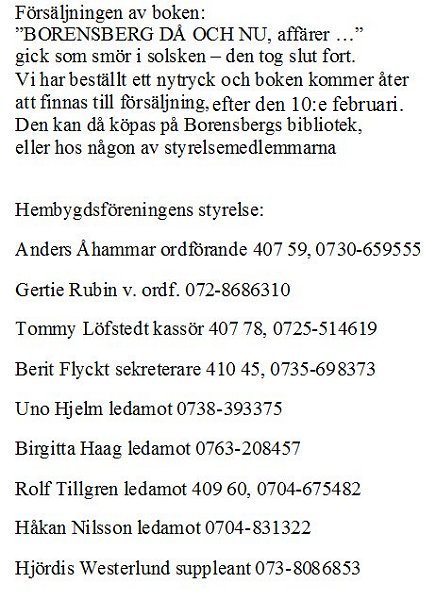 Försäljningen av boken:
”BORENSBERG DÅ OCH NU, affärer …”
gick som smör i solsken – den tog slut fort.
Vi har beställt ett nytryck och boken kommer åter att finnas till försäljning, efter den 10:e februari.
Den kan då köpas på Borensbergs bibliotek, eller hos någon av styrelsemedlemmarna

Hembygdsföreningens styrelse:

Anders Åhammar ordförande 407 59, 0730-659555

Gertie Rubin v. ordf. 072-8686310

Tommy Löfstedt kassör 407 78, 0725-514619

Berit Flyckt sekreterare 410 45, 0735-698373

Uno Hjelm ledamot 0738-393375

Birgitta Haag ledamot 0763-208457

Rolf Tillgren ledamot 409 60, 0704-675482

Håkan Nilsson ledamot 0704-831322

Hjördis Westerlund suppleant 073-8086853